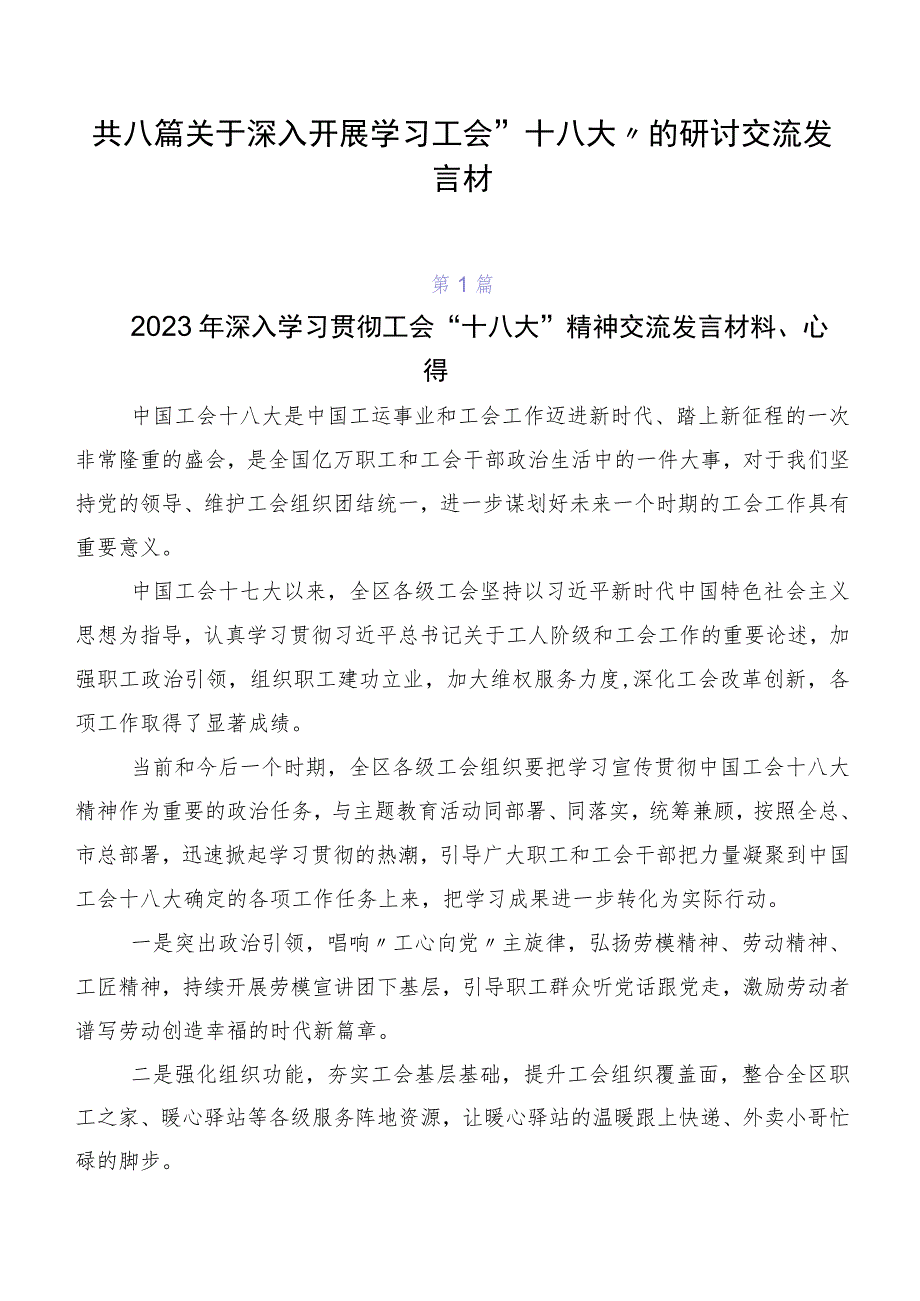 共八篇关于深入开展学习工会”十八大〃的研讨交流发言材

第1篇

2023年深入学习贯彻工会“十八大”精神交流发言材料、心得

中国工会十八大是中国工运事业和工会工作迈进新时代、踏上新征程的一次非常隆重的盛会，是全国亿万职工和工会干部政治生活中的一件大事，对于我们坚持党的领导、维护工会组织团结统一，进一步谋划好未来一个时期的工会工作具有重要意义。

中国工会十七大以来，全区各级工会坚持以习近平新时代中国特色社会主义思想为指导，认真学习贯彻习近平总书记关于工人阶级和工会工作的重要论述，加强职工政治引领，组织职工建功立业，加大维权服务力度,深化工会改革创新，各项工作取得了显著成绩。

当前和今后一个时期，全区各级工会组织要把学习宣传贯彻中国工会十八大精神作为重要的政治任务，与主题教育活动同部署、同落实，统筹兼顾，按照全总、市总部署，迅速掀起学习贯彻的热潮，引导广大职工和工会干部把力量凝聚到中国工会十八大确定的各项工作任务上来，把学习成果进一步转化为实际行动。

一是突出政治引领，唱响〃工心向党〃主旋律，弘扬劳模精神、劳动精神、工匠精神，持续开展劳模宣讲团下基层，引导职工群众听党话跟党走，激励劳动者谱写劳动创造幸福的时代新篇章。

二是强化组织功能，夯实工会基层基础，提升工会组织覆盖面，整合全区职工之家、暖心驿站等各级服务阵地资源，让暖心驿站的温暖跟上快递、外卖小哥忙碌的脚步。